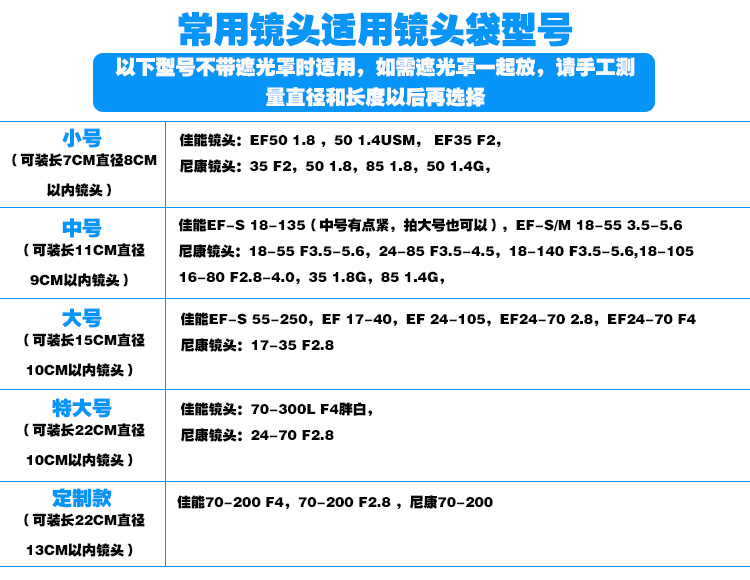 常用镜头适用镜头袋型号

以下型号不带遮光罩时适用，如需遮光罩一起放，请手工测量直径和长度以后再选择

| 小号（可装长7CM直径8CM以内镜头） | 佳能镜头：EF50 1.8，50 1.4USM，EF35 F2，尼康镜头：35 F2，50 1.8，85 1.8，50 1.4G， |
|---|---|
| 中号（可装长11CM直径9CM以内镜头） | 佳能EF-S 18-135（中号有点紧，拍大号也可以），EF-S/M 18-55 3.5-5.6 尼康镜头：18-55 F3.5-5.6，24-85 F3.5-4.5，18-140 F3.5-5.6,18-105 16-80 F2.8-4.0，35 1.8G，85 1.4G， |
| 大号（可装长15CM直径10CM以内镜头） | 佳能EF-S 55-250，EF 17-40，EF 24-105，EF24-70 2.8，EF24-70 F4 尼康镜头：17-35 F2.8 |
| 特大号（可装长22CM直径10CM以内镜头） | 佳能镜头：70-300L F4胖白，尼康镜头：24-70 F2.8 |
| 定制款（可装长22CM直径13CM以内镜头） | 佳能70-200 F4，70-200 F2.8，尼康70-200 |